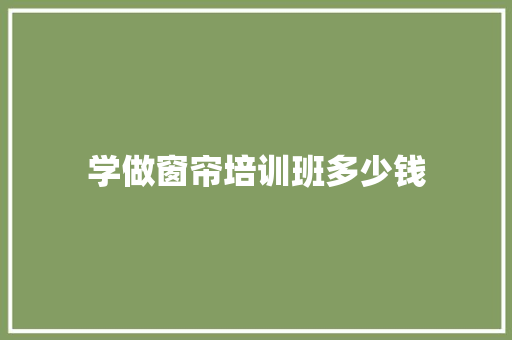 学做窗帘培训班多少钱